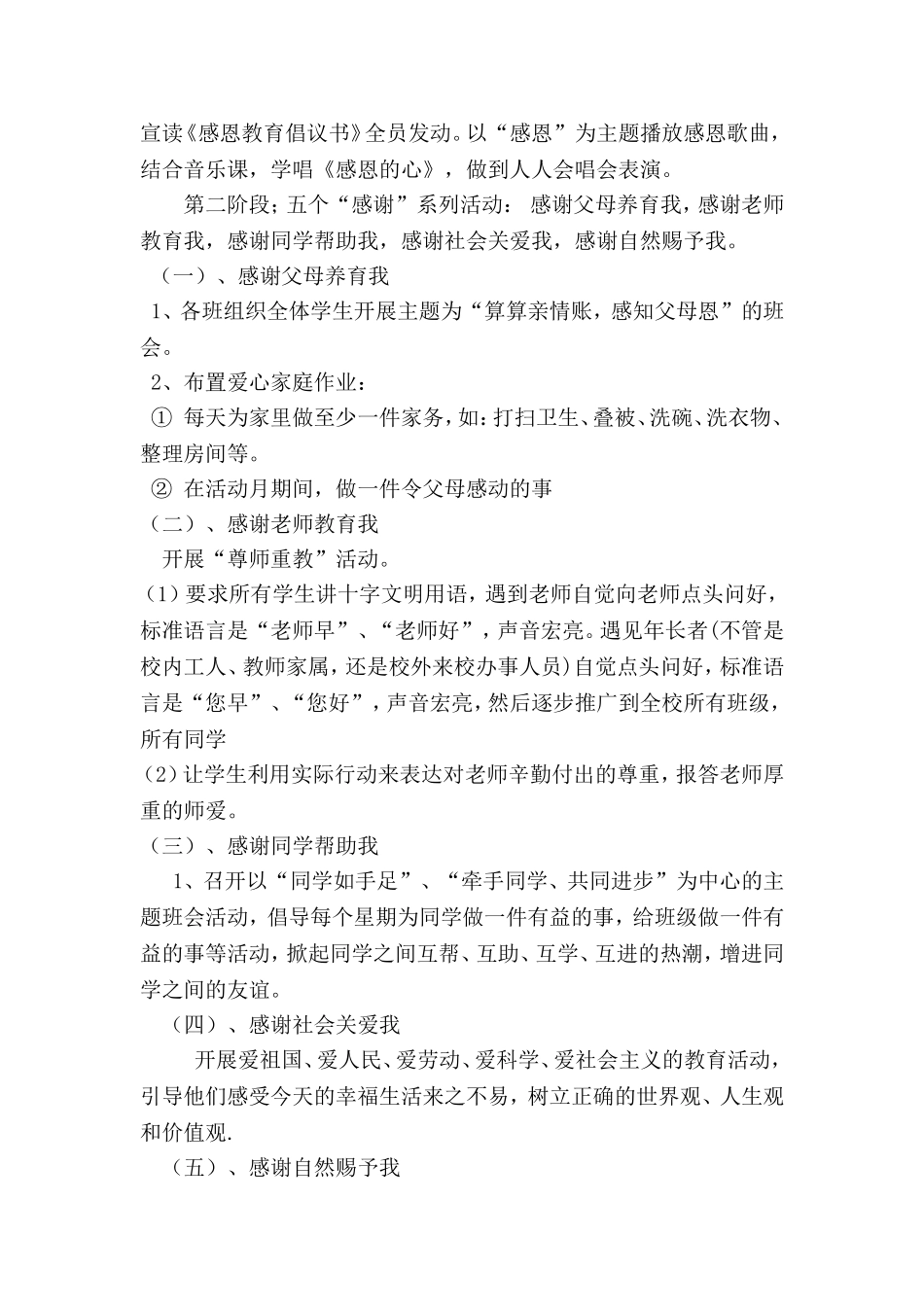 宣读《感恩教育倡议书》全员发动。以“感恩”为主题播放感恩歌曲，结合音乐课，学唱《感恩的心》，做到人人会唱会表演。

第二阶段：五个“感谢”系列活动：感谢父母养育我，感谢老师教育我，感谢同学帮助我，感谢社会关爱我，感谢自然赐予我。

（一）、感谢父母养育我

1、各班组织全体学生开展主题为“算算亲情账，感知父母恩”的班会。

2、布置爱心家庭作业：

① 每天为家里做至少一件家务，如：打扫卫生、叠被、洗碗、洗衣物、整理房间等。

② 在活动月期间，做一件令父母感动的事

（二）、感谢老师教育我

开展“尊师重教”活动。

(1)要求所有学生讲十字文明用语，遇到老师自觉向老师点头问好，标准语言是“老师早”、“老师好”，声音宏亮。遇见年长者(不管是校内工人、教师家属，还是校外来校办事人员)自觉点头问好，标准语言是“您早”、“您好”，声音宏亮，然后逐步推广到全校所有班级，所有同学

(2)让学生利用实际行动来表达对老师辛勤付出的尊重，报答老师厚重的师爱。

（三）、感谢同学帮助我

1、召开以“同学如手足”、“牵手同学、共同进步”为中心的主题班会活动，倡导每个星期为同学做一件有益的事，给班级做一件有益的事等活动，掀起同学之间互帮、互助、互学、互进的热潮，增进同学之间的友谊。

（四）、感谢社会关爱我

开展爱祖国、爱人民、爱劳动、爱科学、爱社会主义的教育活动，引导他们感受今天的幸福生活来之不易，树立正确的世界观、人生观和价值观.

（五）、感谢自然赐予我